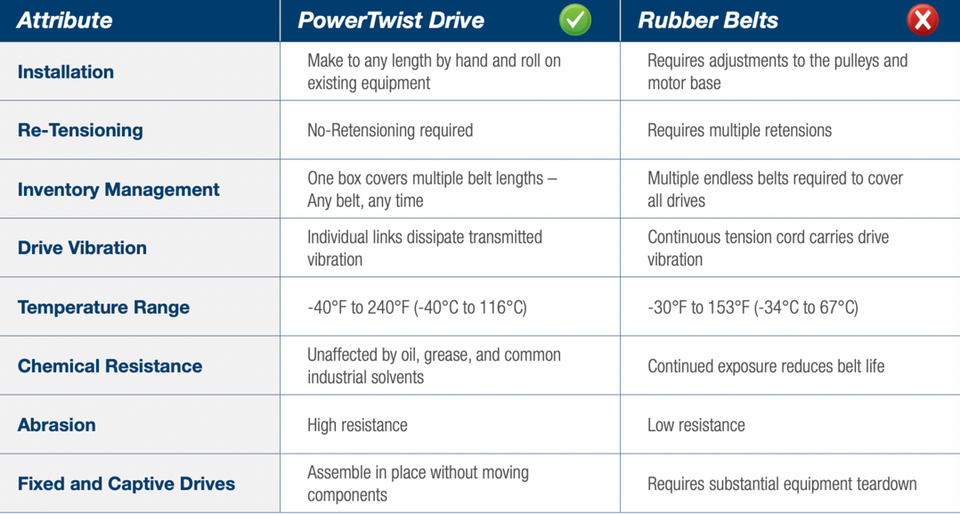 | Attribute | PowerTwist Drive | Rubber Belts |
|---|---|---|
| Installation | Make to any length by hand and roll on existing equipment | Requires adjustments to the pulleys and motor base |
| Re-Tensioning | No-Retensioning required | Requires multiple retensions |
| Inventory Management | One box covers multiple belt lengths – Any belt, any time | Multiple endless belts required to cover all drives |
| Drive Vibration | Individual links dissipate transmitted vibration | Continuous tension cord carries drive vibration |
| Temperature Range | -40°F to 240°F (-40°C to 116°C) | -30°F to 153°F (-34°C to 67°C) |
| Chemical Resistance | Unaffected by oil, grease, and common industrial solvents | Continued exposure reduces belt life |
| Abrasion | High resistance | Low resistance |
| Fixed and Captive Drives | Assemble in place without moving components | Requires substantial equipment teardown |